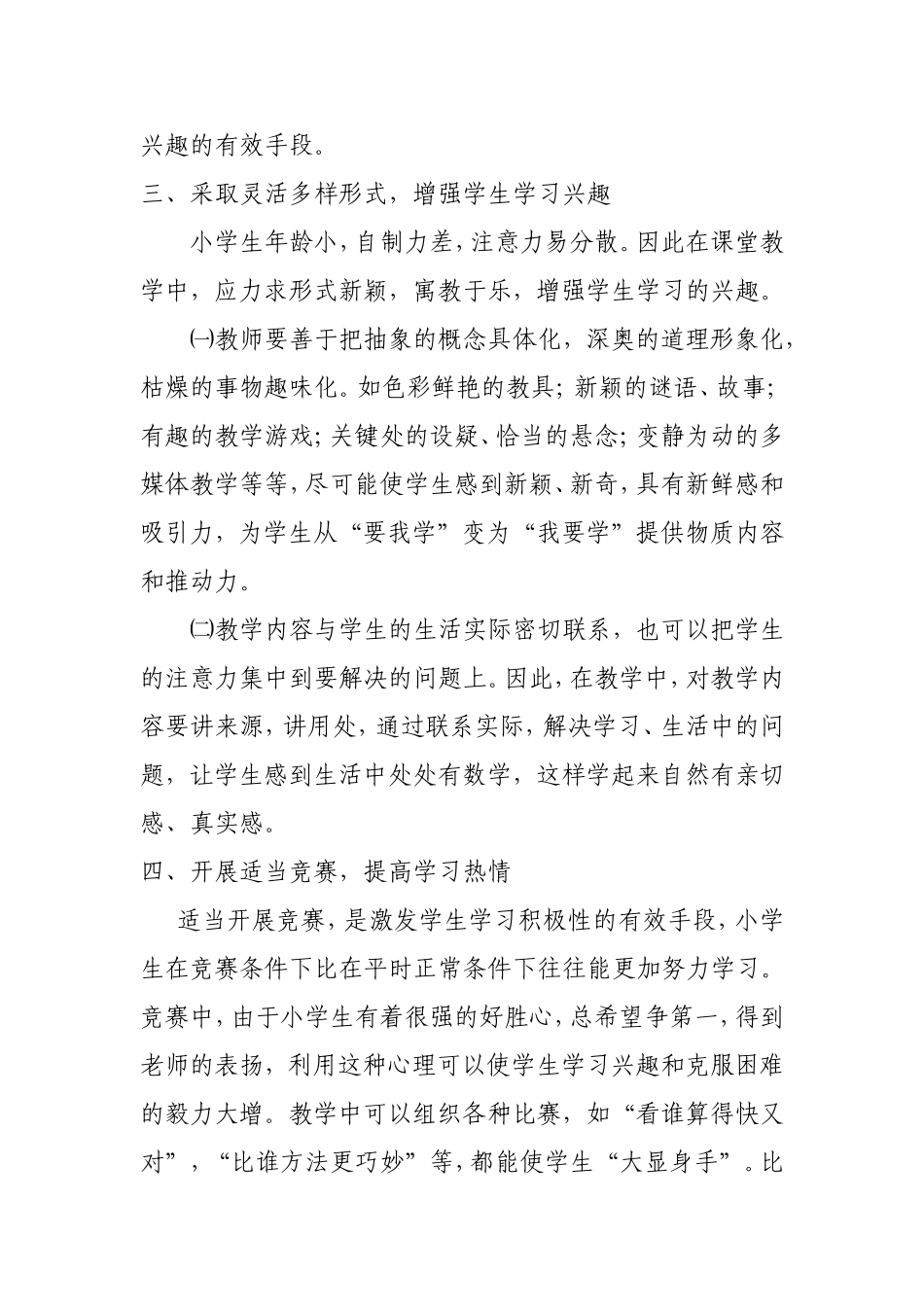 兴趣的有效手段。

三、采取灵活多样形式，增强学生学习兴趣

小学生年龄小，自制力差，注意力易分散。因此在课堂教学中，应力求形式新颖，寓教于乐，增强学生学习的兴趣。

㈠教师要善于把抽象的概念具体化，深奥的道理形象化，枯燥的事物趣味化。如色彩鲜艳的教具；新颖的谜语、故事；有趣的教学游戏；关键处的设疑、恰当的悬念；变静为动的多媒体教学等等，尽可能使学生感到新颖、新奇，具有新鲜感和吸引力，为学生从“要我学”变为“我要学”提供物质内容和推动力。

㈡教学内容与学生的生活实际密切联系，也可以把学生的注意力集中到要解决的问题上。因此，在教学中，对教学内容要讲来源，讲用处，通过联系实际，解决学习、生活中的问题，让学生感到生活中处处有数学，这样学起来自然有亲切感、真实感。

四、开展适当竞赛，提高学习热情

适当开展竞赛，是激发学生学习积极性的有效手段，小学生在竞赛条件下比在平时正常条件下往往能更加努力学习。竞赛中，由于小学生有着很强的好胜心，总希望争第一，得到老师的表扬，利用这种心理可以使学生学习兴趣和克服困难的毅力大增。教学中可以组织各种比赛，如“看谁算得快又对”，“比谁方法更巧妙”等，都能使学生“大显身手”。比